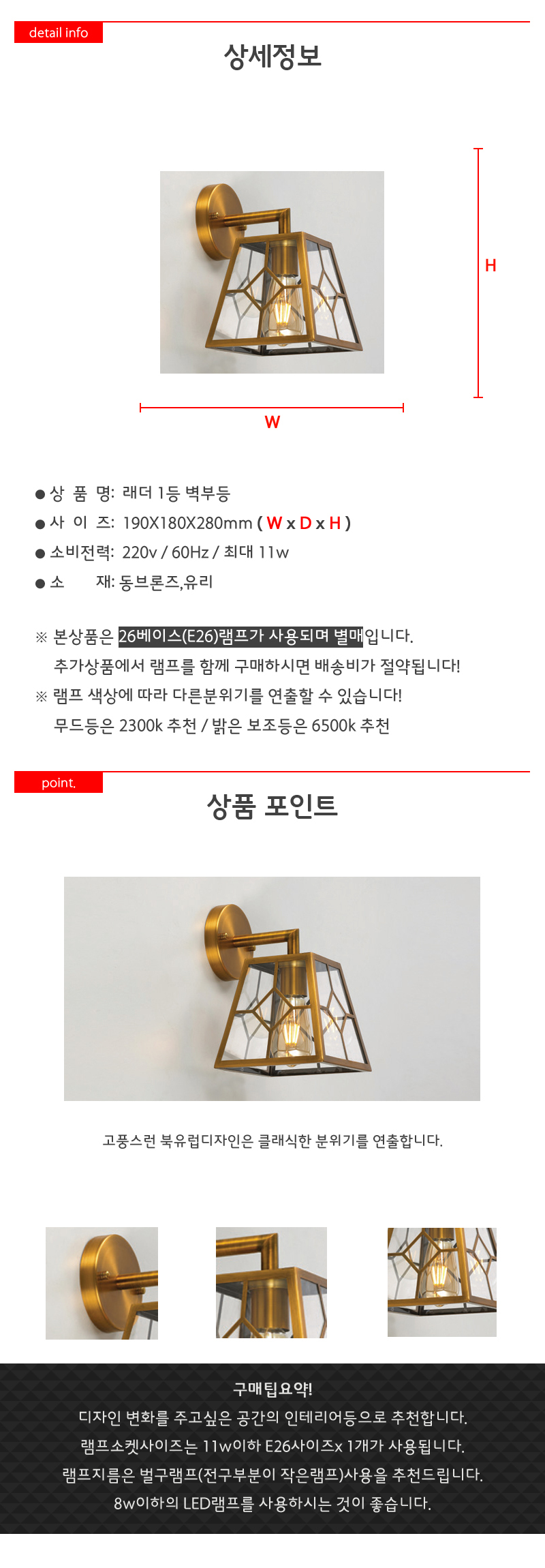 detail info

상세정보

H

W

● 상 품 명: 래더 1등 벽부등
● 사 이 즈: 190X180X280mm ( W x D x H )
● 소비전력: 220v / 60Hz / 최대 11w
● 소 재: 동브론즈,유리

※ 본상품은 26베이스(E26)램프가 사용되며 별매입니다.
추가상품에서 램프를 함께 구매하시면 배송비가 절약됩니다!
※ 램프 색상에 따라 다른분위기를 연출할 수 있습니다!
무드등은 2300k 추천 / 밝은 보조등은 6500k 추천

point.

상품 포인트

고풍스런 북유럽디자인은 클래식한 분위기를 연출합니다.

구매팁요약!
디자인 변화를 주고싶은 공간의 인테리어등으로 추천합니다.
램프소켓사이즈는 11w이하 E26사이즈x 1개가 사용됩니다.
램프지름은 벌구램프(전구부분이 작은램프)사용을 추천드립니다.
8w이하의 LED램프를 사용하시는 것이 좋습니다.